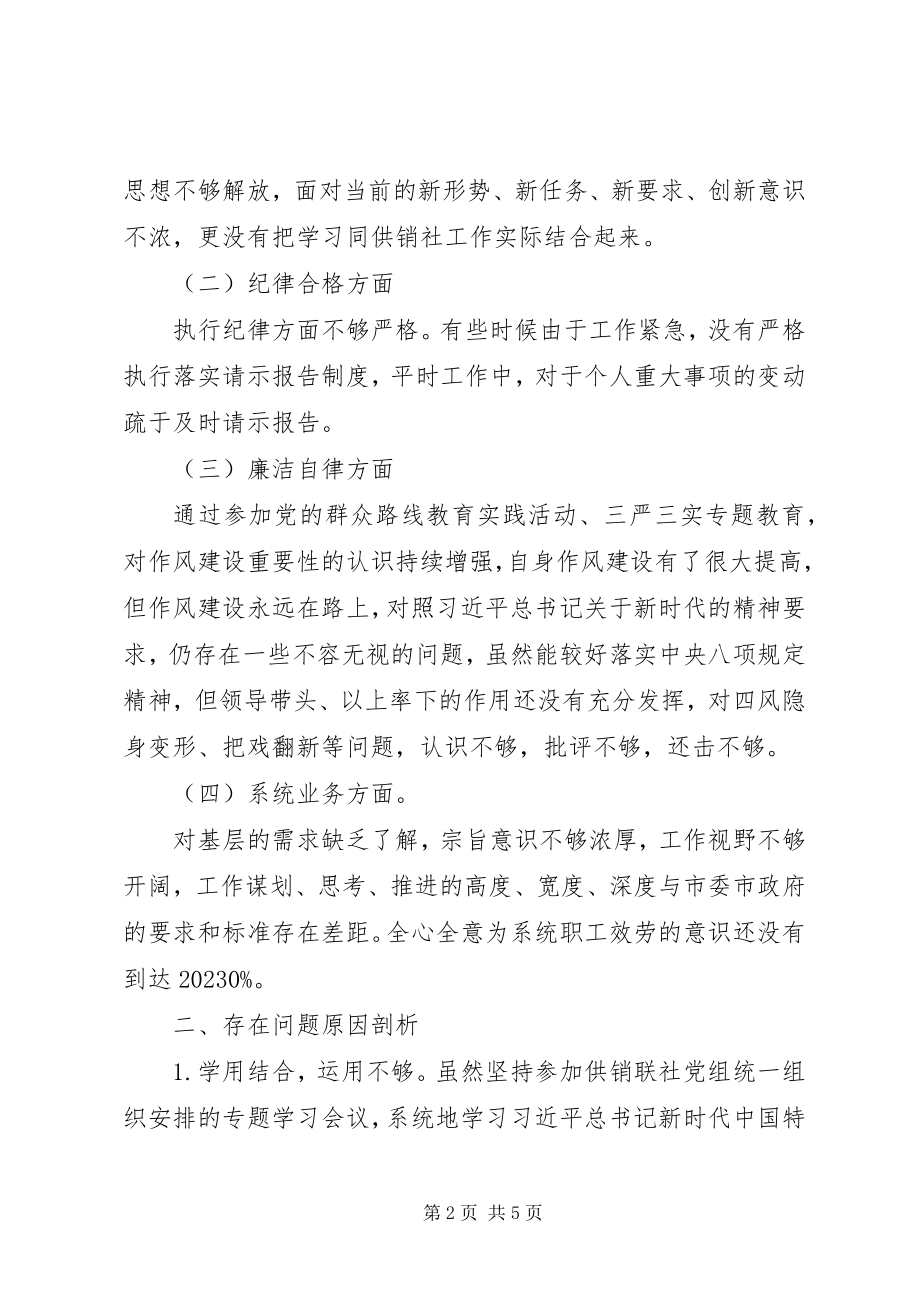 思想不够解放，面对当前的新形势、新任务、新要求、创新意识不浓，更没有把学习同供销社工作实际结合起来。

（二）纪律合格方面

执行纪律方面不够严格。有些时候由于工作紧急，没有严格执行落实请示报告制度，平时工作中，对于个人重大事项的变动疏于及时请示报告。

（三）廉洁自律方面

通过参加党的群众路线教育实践活动、三严三实专题教育，对作风建设重要性的认识持续增强，自身作风建设有了很大提高，但作风建设永远在路上，对照习近平总书记关于新时代的精神要求，仍存在一些不容无视的问题，虽然能较好落实中央八项规定精神，但领导带头、以上率下的作用还没有充分发挥，对四风隐身变形、把戏翻新等问题，认识不够，批评不够，还击不够。

（四）系统业务方面。

对基层的需求缺乏了解，宗旨意识不够浓厚，工作视野不够开阔，工作谋划、思考、推进的高度、宽度、深度与市委市政府的要求和标准存在差距。全心全意为系统职工效劳的意识还没有到达 20230%。

二、存在问题原因剖析

1. 学用结合，运用不够。虽然坚持参加供销联社党组统一组织安排的专题学习会议，系统地学习习近平总书记新时代中国特

第 2 页 共 5 页